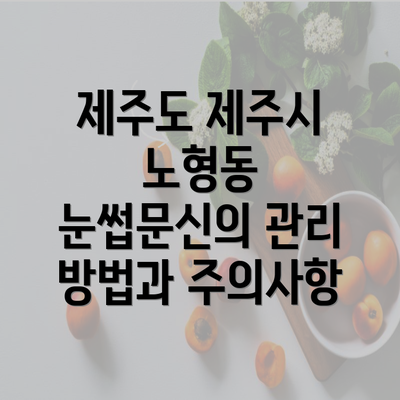 제주도 제주시 노형동 눈썹문신의 관리 방법과 주의사항